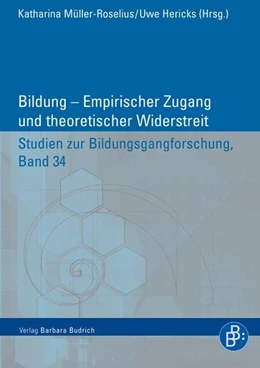 Katharina Müller-Roselius/Uwe Hericks (Hrsg.)

Bildung – Empirischer Zugang und theoretischer Widerstreit

Studien zur Bildungsgangforschung, Band 34

Verlag Barbara Budrich

BB: